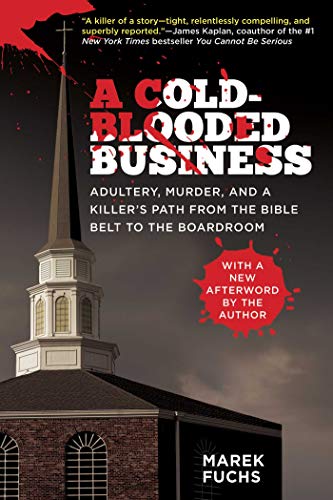 "A killer of a story—tight, relentlessly compelling, and superbly reported."—James Kaplan, coauthor of the #1 New York Times bestseller You Cannot Be Serious

A COLD-BLOODED BUSINESS

ADULTERY, MURDER, AND A KILLER'S PATH FROM THE BIBLE BELT TO THE BOARDROOM

WITH A NEW AFTERWORD BY THE AUTHOR

MAREK FUCHS